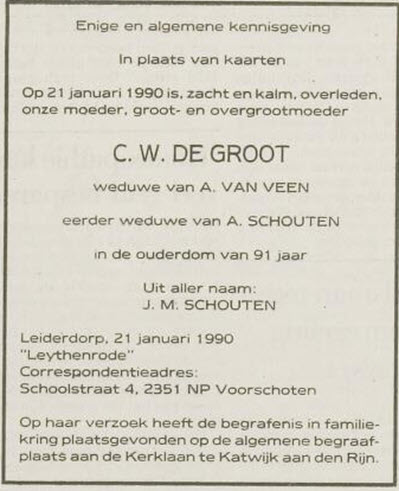 Enige en algemene kennisgeving

In plaats van kaarten

Op 21 januari 1990 is, zacht en kalm, overleden, onze moeder, groot- en overgrootmoeder

C. W. DE GROOT

weduwe van A. VAN VEEN

eerder weduwe van A. SCHOUTEN

in de ouderdom van 91 jaar

Uit aller naam:
J. M. SCHOUTEN

Leiderdorp, 21 januari 1990
"Leythenrode"
Correspondentieadres:
Schoolstraat 4, 2351 NP Voorschoten

Op haar verzoek heeft de begrafenis in familiekring plaatsgevonden op de algemene begraafplaats aan de Kerklaan te Katwijk aan den Rijn.